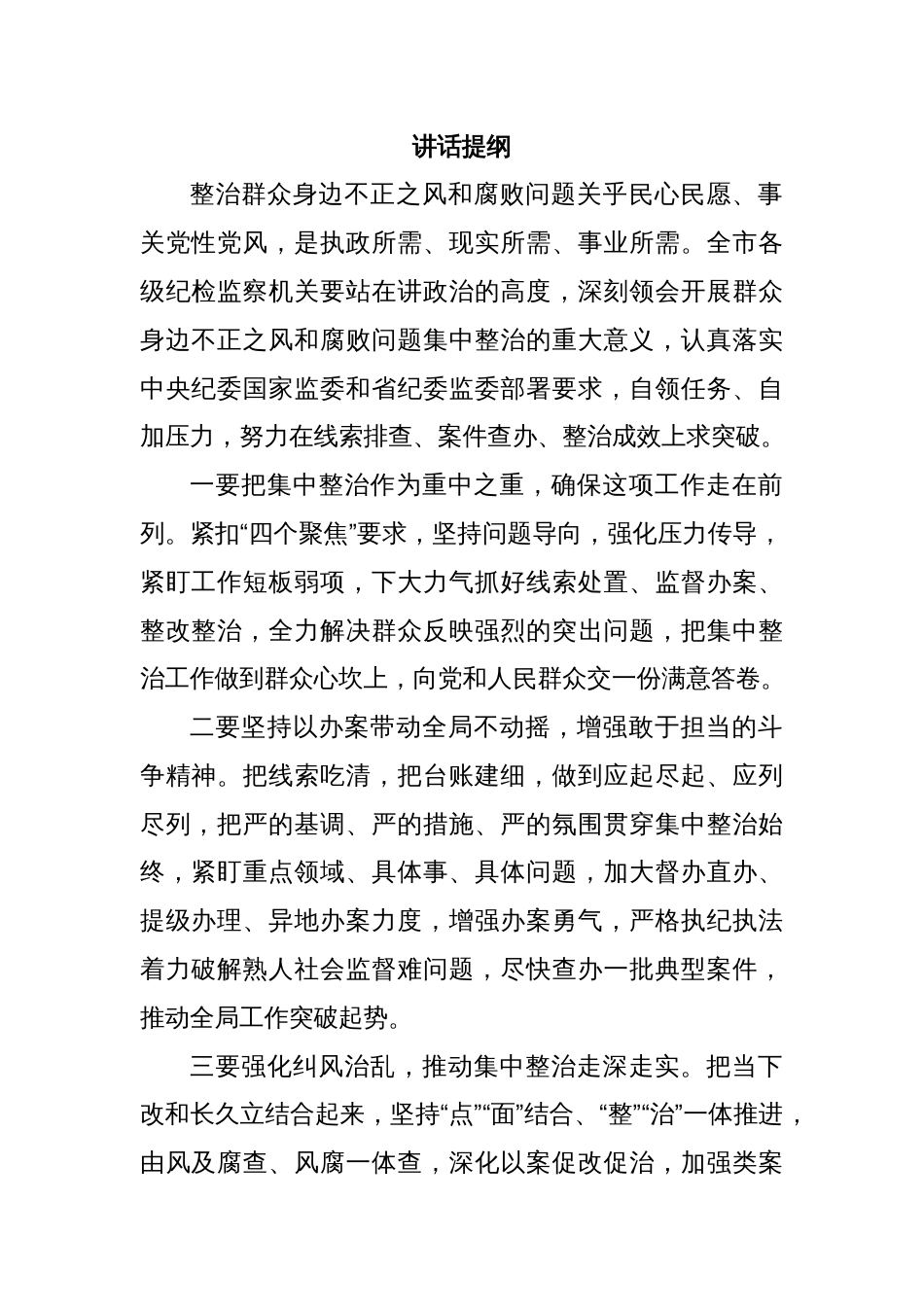 讲话提纲

整治群众身边不正之风和腐败问题关乎民心民愿、事关党性党风，是执政所需、现实所需、事业所需。全市各级纪检监察机关要站在讲政治的高度，深刻领会开展群众身边不正之风和腐败问题集中整治的重大意义，认真落实中央纪委国家监委和省纪委监委部署要求，自领任务、自加压力，努力在线索排查、案件查办、整治成效上求突破。

一要把集中整治作为重中之重，确保这项工作走在前列。紧扣“四个聚焦”要求，坚持问题导向，强化压力传导，紧盯工作短板弱项，下大力气抓好线索处置、监督办案、整改整治，全力解决群众反映强烈的突出问题，把集中整治工作做到群众心坎上，向党和人民群众交一份满意答卷。

二要坚持以办案带动全局不动摇，增强敢于担当的斗争精神。把线索吃清，把台账建细，做到应起尽起、应列尽列，把严的基调、严的措施、严的氛围贯穿集中整治始终，紧盯重点领域、具体事、具体问题，加大督办直办、提级办理、异地办案力度，增强办案勇气，严格执纪执法着力破解熟人社会监督难问题，尽快查办一批典型案件，推动全局工作突破起势。

三要强化纠风治乱，推动集中整治走深走实。把当下改和长久立结合起来，坚持“点”“面”结合、“整”“治”一体推进，由风及腐查、风腐一体查，深化以案促改促治，加强类案